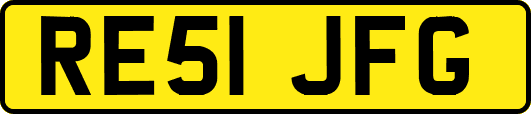 RE51 JFG